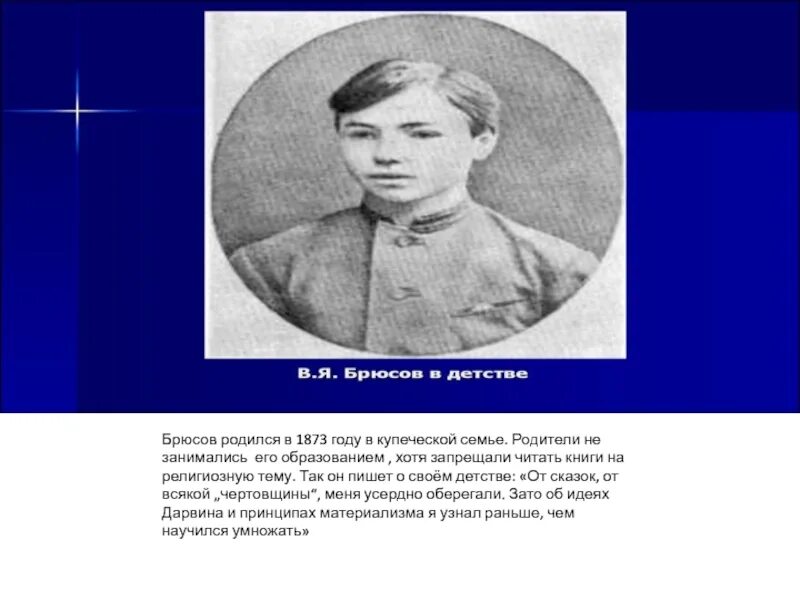 В.Я. Брюсов в детстве

Брюсов родился в 1873 году в купеческой семье. Родители не занимались его образованием , хотя запрещали читать книги на религиозную тему. Так он пишет о своём детстве: «От сказок, от всякой „чертовщины“, меня усердно оберегали. Зато об идеях Дарвина и принципах материализма я узнал раньше, чем научился умножать»